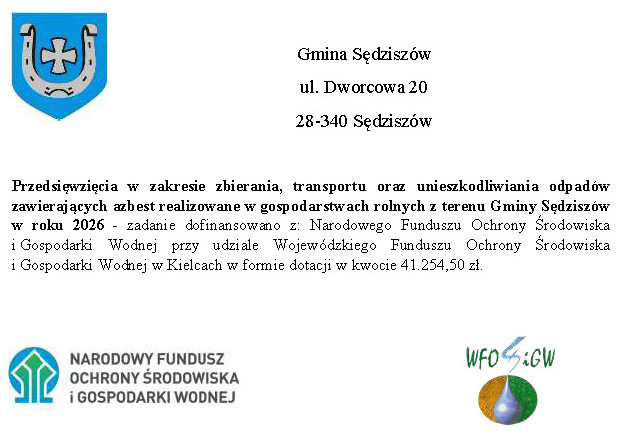 Gmina Sędziszów

ul. Dworcowa 20

28-340 Sędziszów

Przedsięwzięcia w zakresie zbierania, transportu oraz unieszkodliwiania odpadów zawierających azbest realizowane w gospodarstwach rolnych z terenu Gminy Sędziszów w roku 2026 - zadanie dofinansowano z: Narodowego Funduszu Ochrony Środowiska i Gospodarki Wodnej przy udziale Wojewódzkiego Funduszu Ochrony Środowiska i Gospodarki Wodnej w Kielcach w formie dotacji w kwocie 41.254,50 zł.

NARODOWY FUNDUSZ
OCHRONY ŚRODOWISKA
i GOSPODARKI WODNEJ

WFOŚiGW